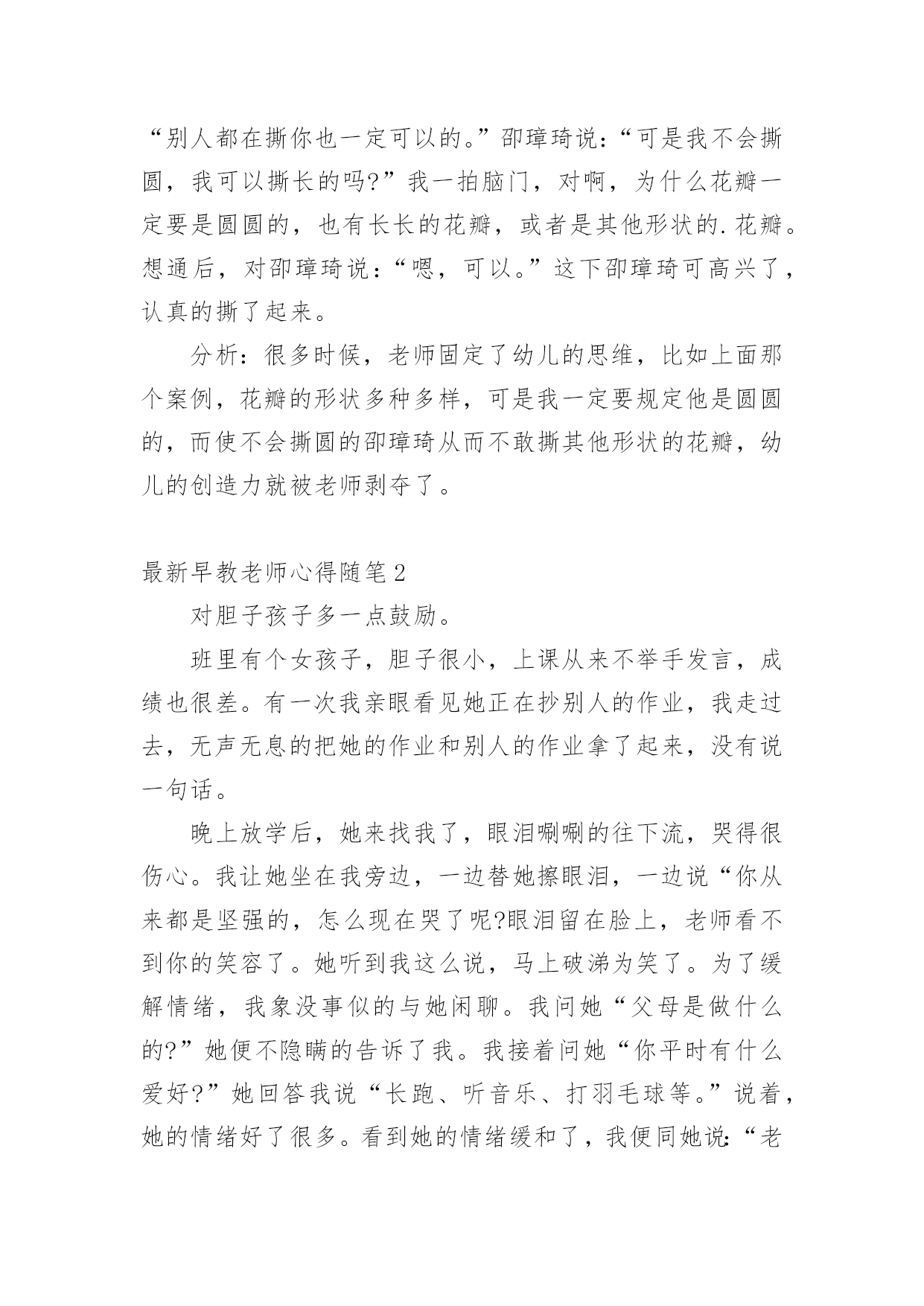 “别人都在撕你也一定可以的。”邵璋琦说：“可是我不会撕圆，我可以撕长的吗?”我一拍脑门，对啊，为什么花瓣一定要是圆圆的，也有长长的花瓣，或者是其他形状的.花瓣。想通后，对邵璋琦说：“嗯，可以。”这下邵璋琦可高兴了，认真的撕了起来。

分析：很多时候，老师固定了幼儿的思维，比如上面那个案例，花瓣的形状多种多样，可是我一定要规定他是圆圆的，而使不会撕圆的邵璋琦从而不敢撕其他形状的花瓣，幼儿的创造力就被老师剥夺了。

最新早教老师心得随笔2

对胆子孩子多一点鼓励。

班里有个女孩子，胆子很小，上课从来不举手发言，成绩也很差。有一次我亲眼看见她正在抄别人的作业，我走过去，无声无息的把她的作业和别人的作业拿了起来，没有说一句话。

晚上放学后，她来找我了，眼泪唰唰的往下流，哭得很伤心。我让她坐在我旁边，一边替她擦眼泪，一边说“你从来都是坚强的，怎么现在哭了呢?眼泪留在脸上，老师看不到你的笑容了。她听到我这么说，马上破涕为笑了。为了缓解情绪，我象没事似的与她闲聊。我问她“父母是做什么的?”她便不隐瞒的告诉了我。我接着问她“你平时有什么爱好?”她回答我说“长跑、听音乐、打羽毛球等。”说着，她的情绪好了很多。看到她的情绪缓和了，我便同她说：“老